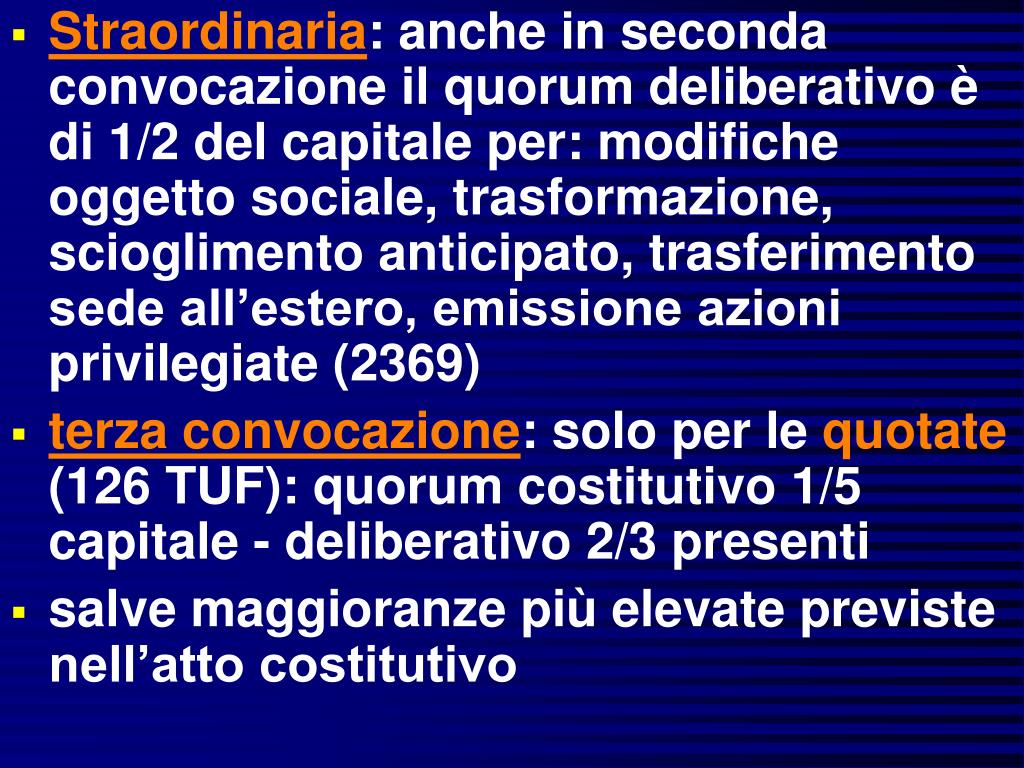 ▪ Straordinaria: anche in seconda convocazione il quorum deliberativo è di 1/2 del capitale per: modifiche oggetto sociale, trasformazione, scioglimento anticipato, trasferimento sede all’estero, emissione azioni privilegiate (2369)

▪ terza convocazione: solo per le quotate (126 TUF): quorum costitutivo 1/5 capitale - deliberativo 2/3 presenti

▪ salve maggioranze più elevate previste nell’atto costitutivo